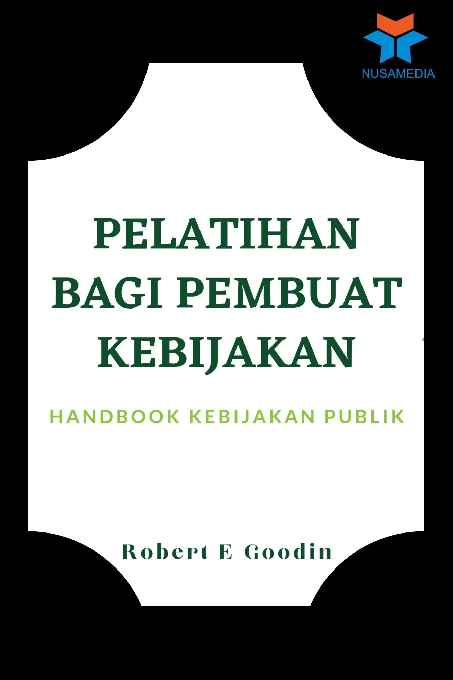 NUSAMEDIA

PELATIHAN BAGI PEMBUAT KEBIJAKAN

HANDBOOK KEBIJAKAN PUBLIK

Robert E Goodin